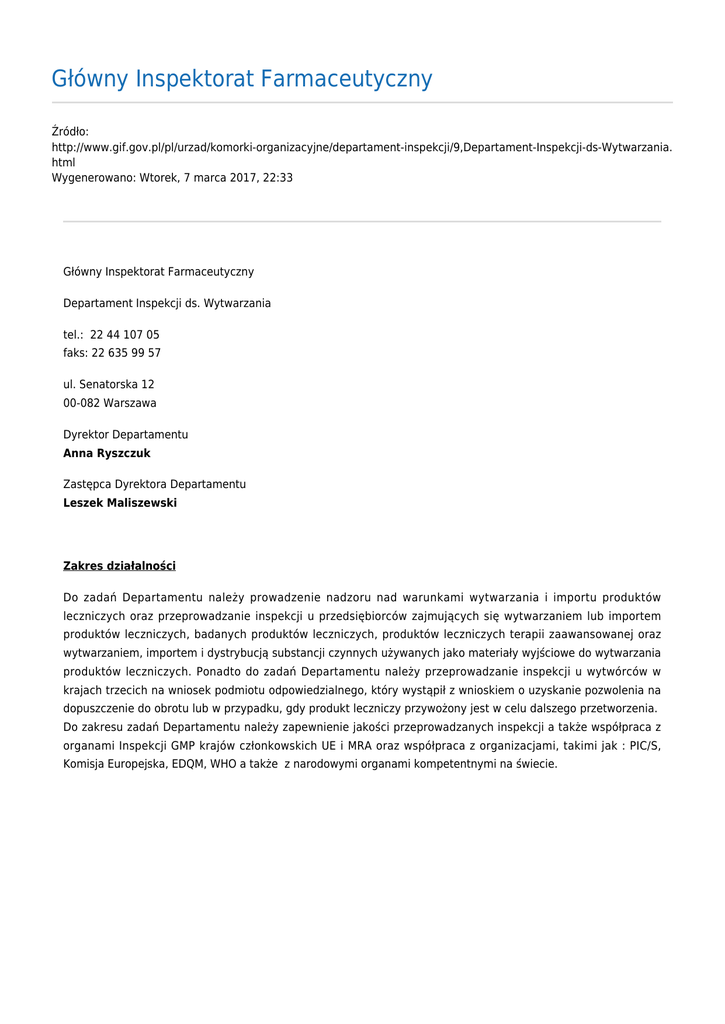 Główny Inspektorat Farmaceutyczny

Źródło:
http://www.gif.gov.pl/pl/urzad/komorki-organizacyjne/departament-inspekcji/9,Departament-Inspekcji-ds-Wytwarzania.html
Wygenerowano: Wtorek, 7 marca 2017, 22:33

Główny Inspektorat Farmaceutyczny

Departament Inspekcji ds. Wytwarzania

tel.: 22 44 107 05
faks: 22 635 99 57

ul. Senatorska 12
00-082 Warszawa

Dyrektor Departamentu
Anna Ryszczuk

Zastępca Dyrektora Departamentu
Leszek Maliszewski

Zakres działalności

Do zadań Departamentu należy prowadzenie nadzoru nad warunkami wytwarzania i importu produktów leczniczych oraz przeprowadzanie inspekcji u przedsiębiorców zajmujących się wytwarzaniem lub importem produktów leczniczych, badanych produktów leczniczych, produktów leczniczych terapii zaawansowanej oraz wytwarzaniem, importem i dystrybucją substancji czynnych używanych jako materiały wyjściowe do wytwarzania produktów leczniczych. Ponadto do zadań Departamentu należy przeprowadzanie inspekcji u wytwórców w krajach trzecich na wniosek podmiotu odpowiedzialnego, który wystąpił z wnioskiem o uzyskanie pozwolenia na dopuszczenie do obrotu lub w przypadku, gdy produkt leczniczy przywożony jest w celu dalszego przetworzenia. Do zakresu zadań Departamentu należy zapewnienie jakości przeprowadzanych inspekcji a także współpraca z organami Inspekcji GMP krajów członkowskich UE i MRA oraz współpraca z organizacjami, takimi jak : PIC/S, Komisja Europejska, EDQM, WHO a także z narodowymi organami kompetentnymi na świecie.